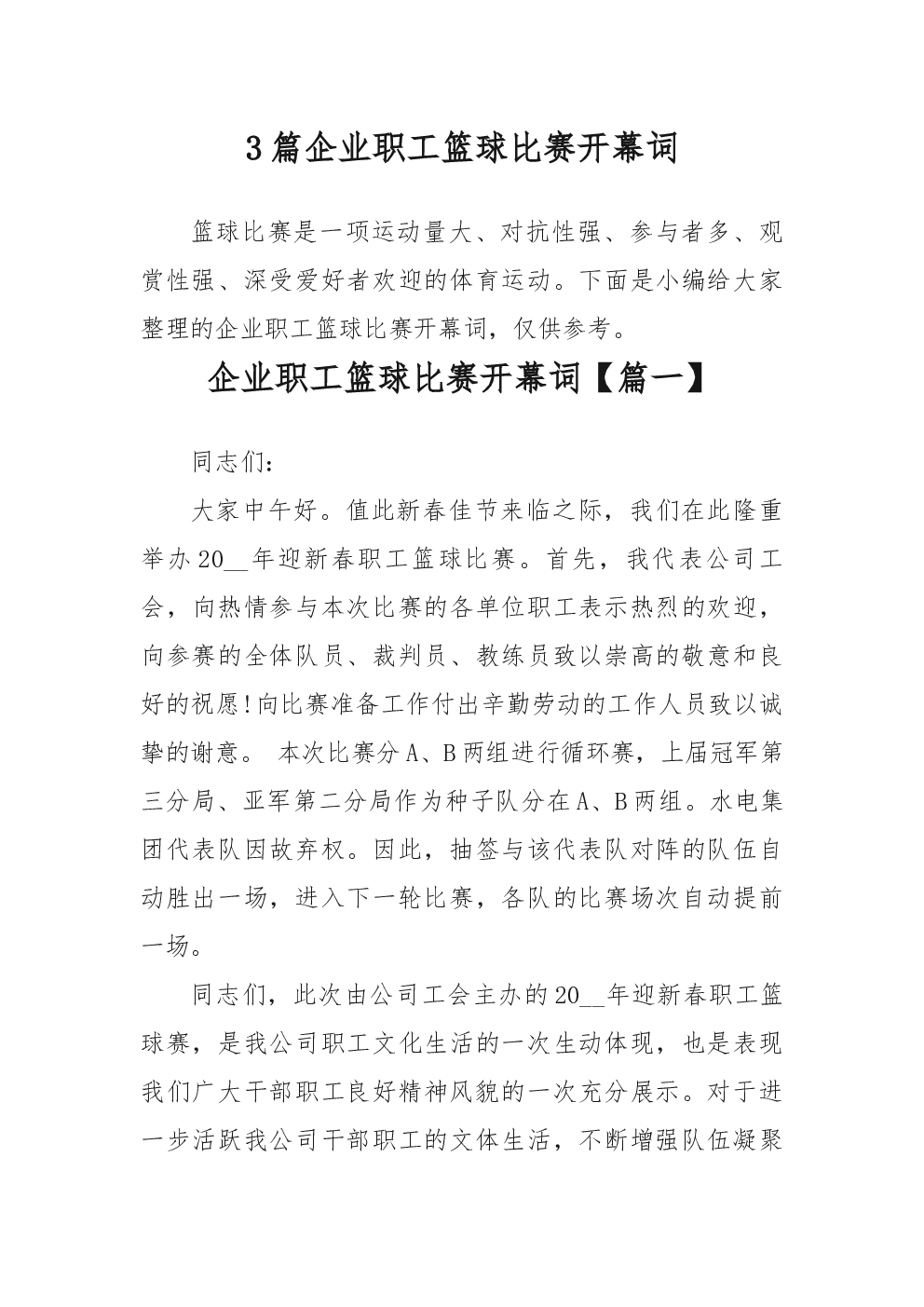 3篇企业职工篮球比赛开幕词

篮球比赛是一项运动量大、对抗性强、参与者多、观赏性强、深受爱好者欢迎的体育运动。下面是小编给大家整理的企业职工篮球比赛开幕词，仅供参考。

企业职工篮球比赛开幕词【篇一】

同志们：

大家中午好。值此新春佳节来临之际，我们在此隆重举办20__年迎新春职工篮球比赛。首先，我代表公司工会，向热情参与本次比赛的各单位职工表示热烈的欢迎，向参赛的全体队员、裁判员、教练员致以崇高的敬意和良好的祝愿!向比赛准备工作付出辛勤劳动的工作人员致以诚挚的谢意。 本次比赛分A、B两组进行循环赛，上届冠军第三分局、亚军第二分局作为种子队分在A、B两组。水电集团代表队因故弃权。因此，抽签与该代表队对阵的队伍自动胜出一场，进入下一轮比赛，各队的比赛场次自动提前一场。

同志们，此次由公司工会主办的20__年迎新春职工篮球赛，是我公司职工文化生活的一次生动体现，也是表现我们广大干部职工良好精神风貌的一次充分展示。对于进一步活跃我公司干部职工的文体生活，不断增强队伍凝聚